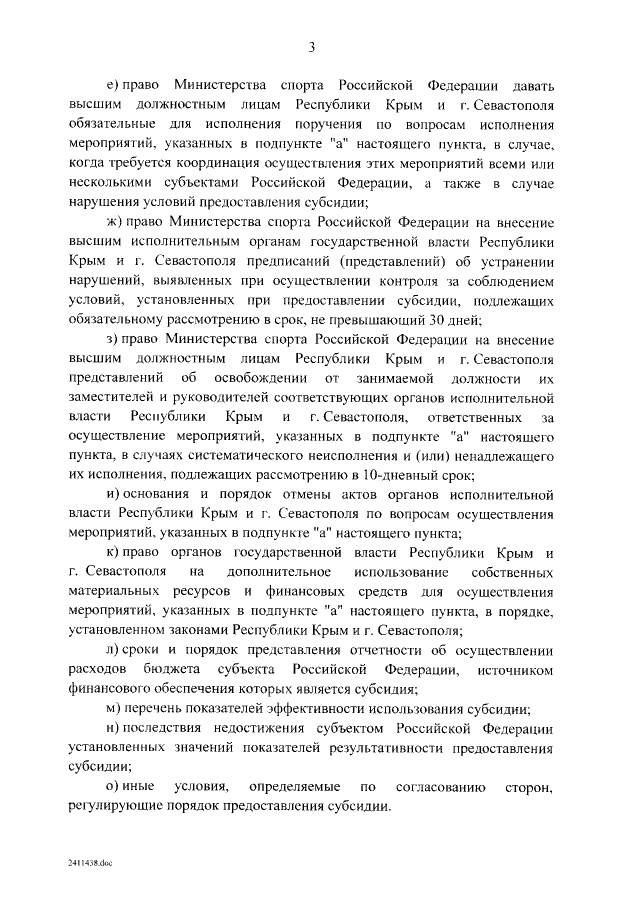 3

е) право Министерства спорта Российской Федерации давать высшим должностным лицам Республики Крым и г. Севастополя обязательные для исполнения поручения по вопросам исполнения мероприятий, указанных в подпункте "а" настоящего пункта, в случае, когда требуется координация осуществления этих мероприятий всеми или несколькими субъектами Российской Федерации, а также в случае нарушения условий предоставления субсидии;

ж) право Министерства спорта Российской Федерации на внесение высшим исполнительным органам государственной власти Республики Крым и г. Севастополя предписаний (представлений) об устранении нарушений, выявленных при осуществлении контроля за соблюдением условий, установленных при предоставлении субсидии, подлежащих обязательному рассмотрению в срок, не превышающий 30 дней;

з) право Министерства спорта Российской Федерации на внесение высшим должностным лицам Республики Крым и г. Севастополя представлений об освобождении от занимаемой должности их заместителей и руководителей соответствующих органов исполнительной власти Республики Крым и г. Севастополя, ответственных за осуществление мероприятий, указанных в подпункте "а" настоящего пункта, в случаях систематического неисполнения и (или) ненадлежащего их исполнения, подлежащих рассмотрению в 10-дневный срок;

и) основания и порядок отмены актов органов исполнительной власти Республики Крым и г. Севастополя по вопросам осуществления мероприятий, указанных в подпункте "а" настоящего пункта;

к) право органов государственной власти Республики Крым и г. Севастополя на дополнительное использование собственных материальных ресурсов и финансовых средств для осуществления мероприятий, указанных в подпункте "а" настоящего пункта, в порядке, установленном законами Республики Крым и г. Севастополя;

л) сроки и порядок представления отчетности об осуществлении расходов бюджета субъекта Российской Федерации, источником финансового обеспечения которых является субсидия;

м) перечень показателей эффективности использования субсидии;

н) последствия недостижения субъектом Российской Федерации установленных значений показателей результативности предоставления субсидии;

о) иные условия, определяемые по согласованию сторон, регулирующие порядок предоставления субсидии.

2411438.doc